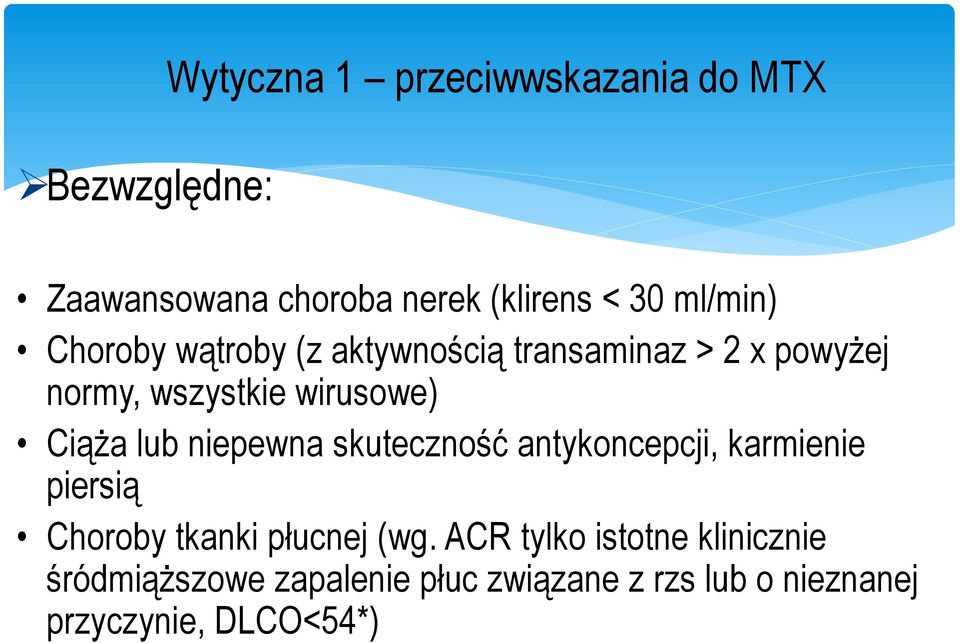 Wytyczna 1 – przeciwwskazania do MTX

➢Bezwzględne:

• Zaawansowana choroba nerek (klirens < 30 ml/min)
• Choroby wątroby (z aktywnością transaminaz > 2 x powyżej normy, wszystkie wirusowe)
• Ciąża lub niepewna skuteczność antykoncepcji, karmienie piersią
• Choroby tkanki płucnej (wg. ACR tylko istotne klinicznie śródmiąższowe zapalenie płuc związane z rzs lub o nieznanej przyczynie, DLCO<54*)